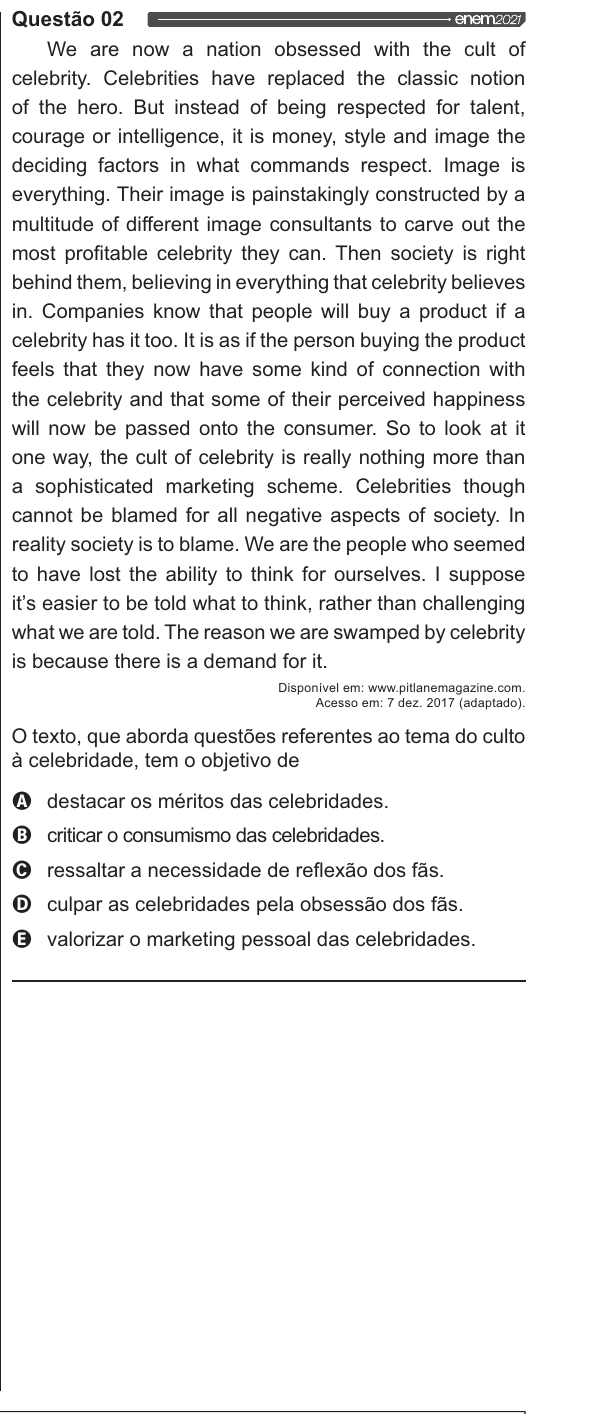 Questão 02 enem2021

We are now a nation obsessed with the cult of celebrity. Celebrities have replaced the classic notion of the hero. But instead of being respected for talent, courage or intelligence, it is money, style and image the deciding factors in what commands respect. Image is everything. Their image is painstakingly constructed by a multitude of different image consultants to carve out the most profitable celebrity they can. Then society is right behind them, believing in everything that celebrity believes in. Companies know that people will buy a product if a celebrity has it too. It is as if the person buying the product feels that they now have some kind of connection with the celebrity and that some of their perceived happiness will now be passed onto the consumer. So to look at it one way, the cult of celebrity is really nothing more than a sophisticated marketing scheme. Celebrities though cannot be blamed for all negative aspects of society. In reality society is to blame. We are the people who seemed to have lost the ability to think for ourselves. I suppose it's easier to be told what to think, rather than challenging what we are told. The reason we are swamped by celebrity is because there is a demand for it.

Disponível em: www.pitlanemagazine.com. Acesso em: 7 dez. 2017 (adaptado).

O texto, que aborda questões referentes ao tema do culto à celebridade, tem o objetivo de

A destacar os méritos das celebridades.
B criticar o consumismo das celebridades.
C ressaltar a necessidade de reflexão dos fãs.
D culpar as celebridades pela obsessão dos fãs.
E valorizar o marketing pessoal das celebridades.